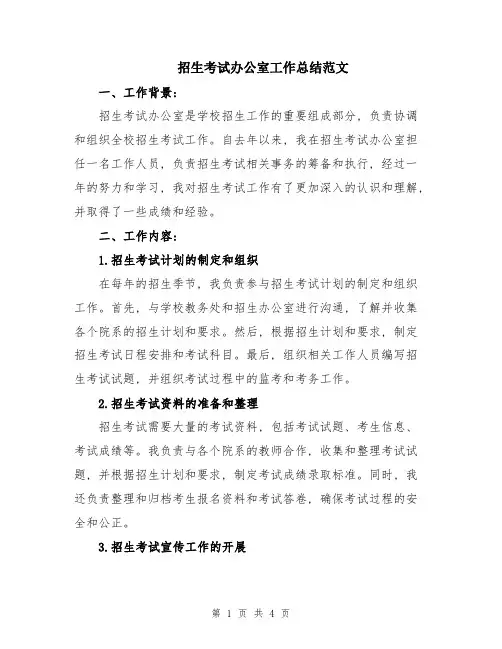 招生考试办公室工作总结范文

一、工作背景：

招生考试办公室是学校招生工作的重要组成部分，负责协调和组织全校招生考试工作。自去年以来，我在招生考试办公室担任一名工作人员，负责招生考试相关事务的筹备和执行，经过一年的努力和学习，我对招生考试工作有了更加深入的认识和理解，并取得了一些成绩和经验。

二、工作内容：

1.招生考试计划的制定和组织

在每年的招生季节，我负责参与招生考试计划的制定和组织工作。首先，与学校教务处和招生办公室进行沟通，了解并收集各个院系的招生计划和要求。然后，根据招生计划和要求，制定招生考试日程安排和考试科目。最后，组织相关工作人员编写招生考试试题，并组织考试过程中的监考和考务工作。

2.招生考试资料的准备和整理

招生考试需要大量的考试资料，包括考试试题、考生信息、考试成绩等。我负责与各个院系的教师合作，收集和整理考试试题，并根据招生计划和要求，制定考试成绩录取标准。同时，我还负责整理和归档考生报名资料和考试答卷，确保考试过程的安全和公正。

3.招生考试宣传工作的开展

第 1 页 共 4 页